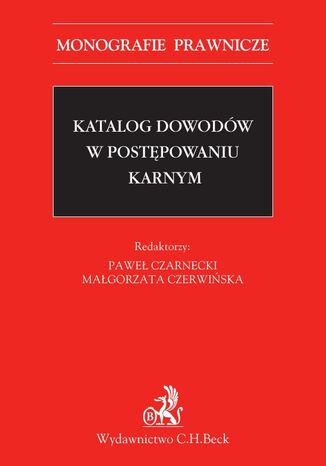 MONOGRAFIE PRAWNICZE

KATALOG DOWODÓW W POSTĘPOWANIU KARNYM

Redaktorzy:
PAWEŁ CZARNECKI
MAŁGORZATA CZERWIŃSKA

B

Wydawnictwo C.H.Beck